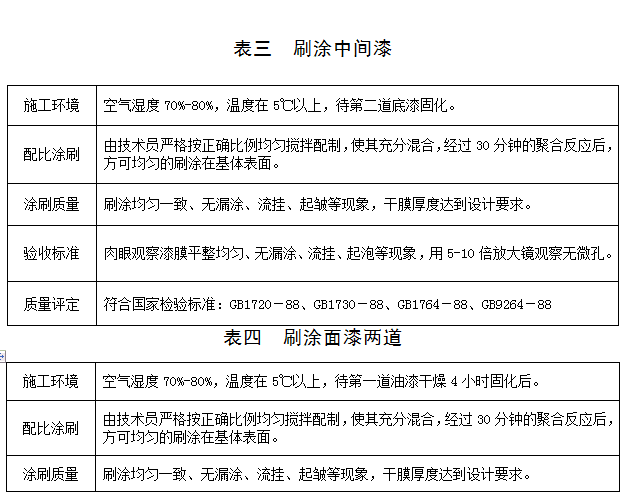 表三　刷涂中间漆

| 施工环境 | 空气湿度 70%-80%，温度在 5℃以上，待第二道底漆固化。 |
|---|---|
| 配比涂刷 | 由技术员严格按正确比例均匀搅拌配制，使其充分混合，经过 30 分钟的聚合反应后，方可均匀的刷涂在基体表面。 |
| 涂刷质量 | 刷涂均匀一致、无漏涂、流挂、起皱等现象，干膜厚度达到设计要求。 |
| 验收标准 | 肉眼观察漆膜平整均匀、无漏涂、流挂、起泡等现象，用 5-10 倍放大镜观察无微孔。 |
| 质量评定 | 符合国家检验标准：GB1720－88、GB1730－88、GB1764－88、GB9264－88 |

表四　刷涂面漆两道

| 施工环境 | 空气湿度 70%-80%，温度在 5℃以上，待第一道油漆干燥 4 小时固化后。 |
|---|---|
| 配比涂刷 | 由技术员严格按正确比例均匀搅拌配制，使其充分混合，经过 30 分钟的聚合反应后，方可均匀的刷涂在基体表面。 |
| 涂刷质量 | 刷涂均匀一致、无漏涂、流挂、起皱等现象，干膜厚度达到设计要求。 |